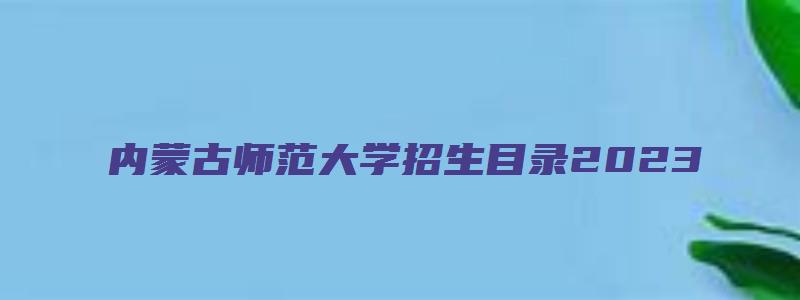 内蒙古师范大学招生目录2023